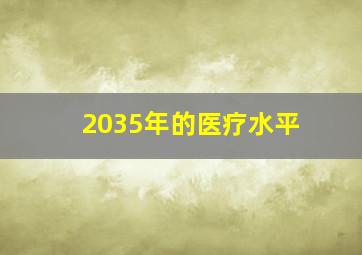 2035年的医疗水平